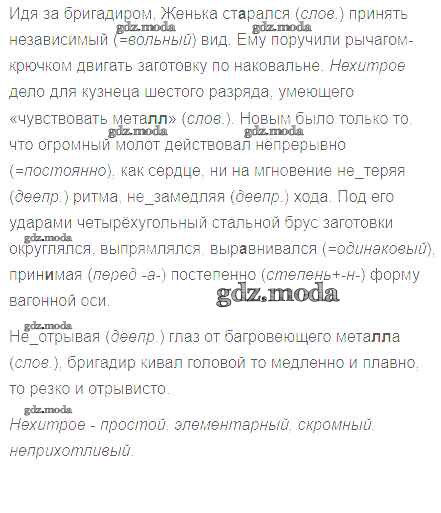 Идя за бригадиром, Женька старался (слов.) принять независимый (=вольный) вид. Ему поручили рычагом-крючком двигать заготовку по наковальне. Нехитрое дело для кузнеца шестого разряда, умеющего «чувствовать металл» (слов.). Новым было только то, что огромный молот действовал непрерывно (=постоянно), как сердце, ни на мгновение не_теряя (деепр.) ритма, не_замедляя (деепр.) хода. Под его ударами четырёхугольный стальной брус заготовки округлялся, выпрямлялся, выравнивался (=одинаковый), принимая (перед -а-) постепенно (степень+-н-) форму вагонной оси.

Не_отрывая (деепр.) глаз от багровеющего металла (слов.), бригадир кивал головой то медленно и плавно, то резко и отрывисто.

Нехитрое - простой, элементарный, скромный, неприхотливый.

gdz.moda